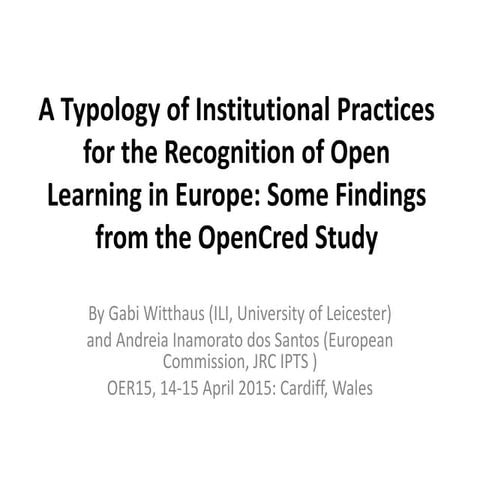 A Typology of Institutional Practices for the Recognition of Open Learning in Europe: Some Findings from the OpenCred Study

By Gabi Witthaus (ILI, University of Leicester) and Andreia Inamorato dos Santos (European Commission, JRC IPTS )
OER15, 14-15 April 2015: Cardiff, Wales